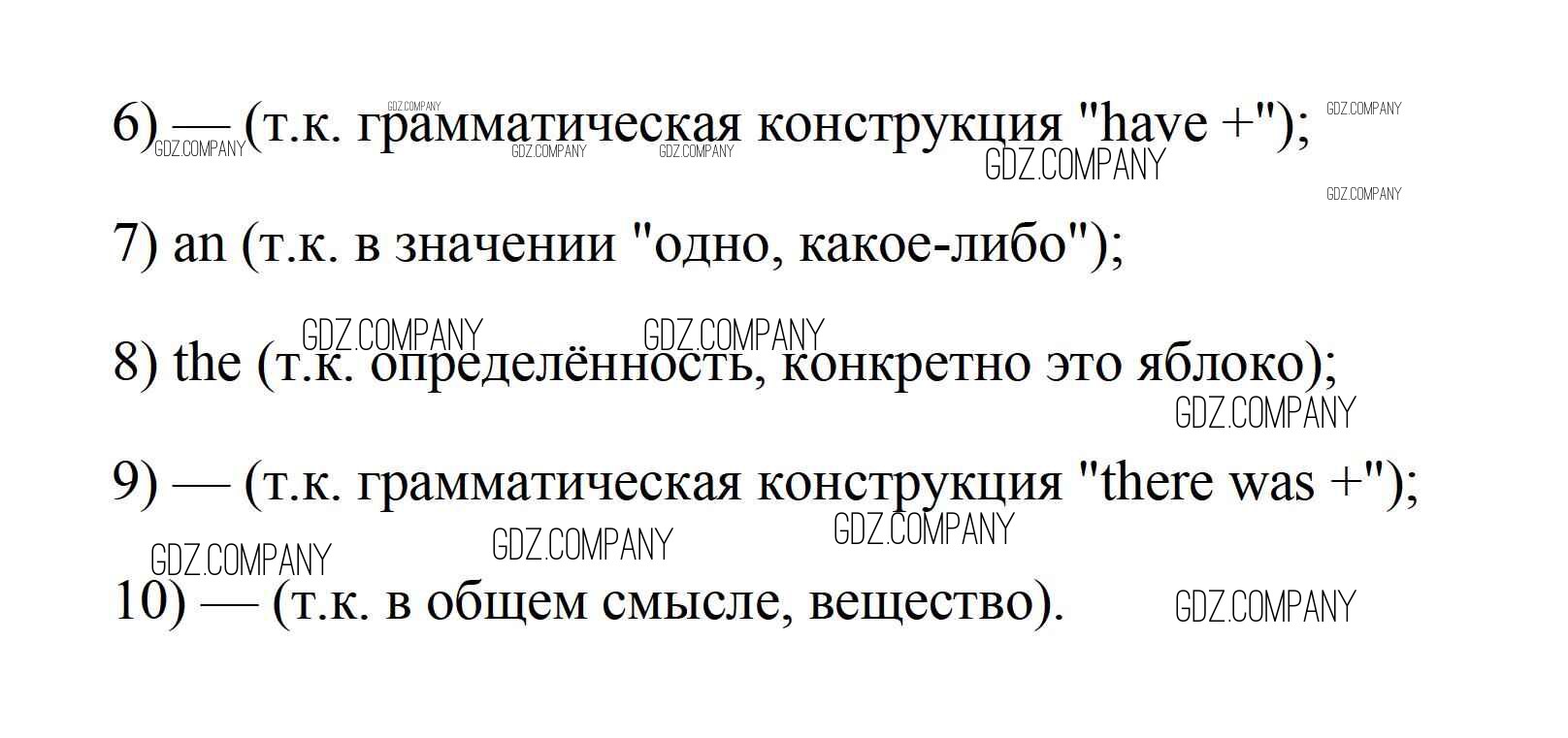 6) — (т.к. грамматическая конструкция "have +");

7) an (т.к. в значении "одно, какое-либо");

8) the (т.к. определённость, конкретно это яблоко);

9) — (т.к. грамматическая конструкция "there was +");

10) — (т.к. в общем смысле, вещество).

GDZ.COMPANY